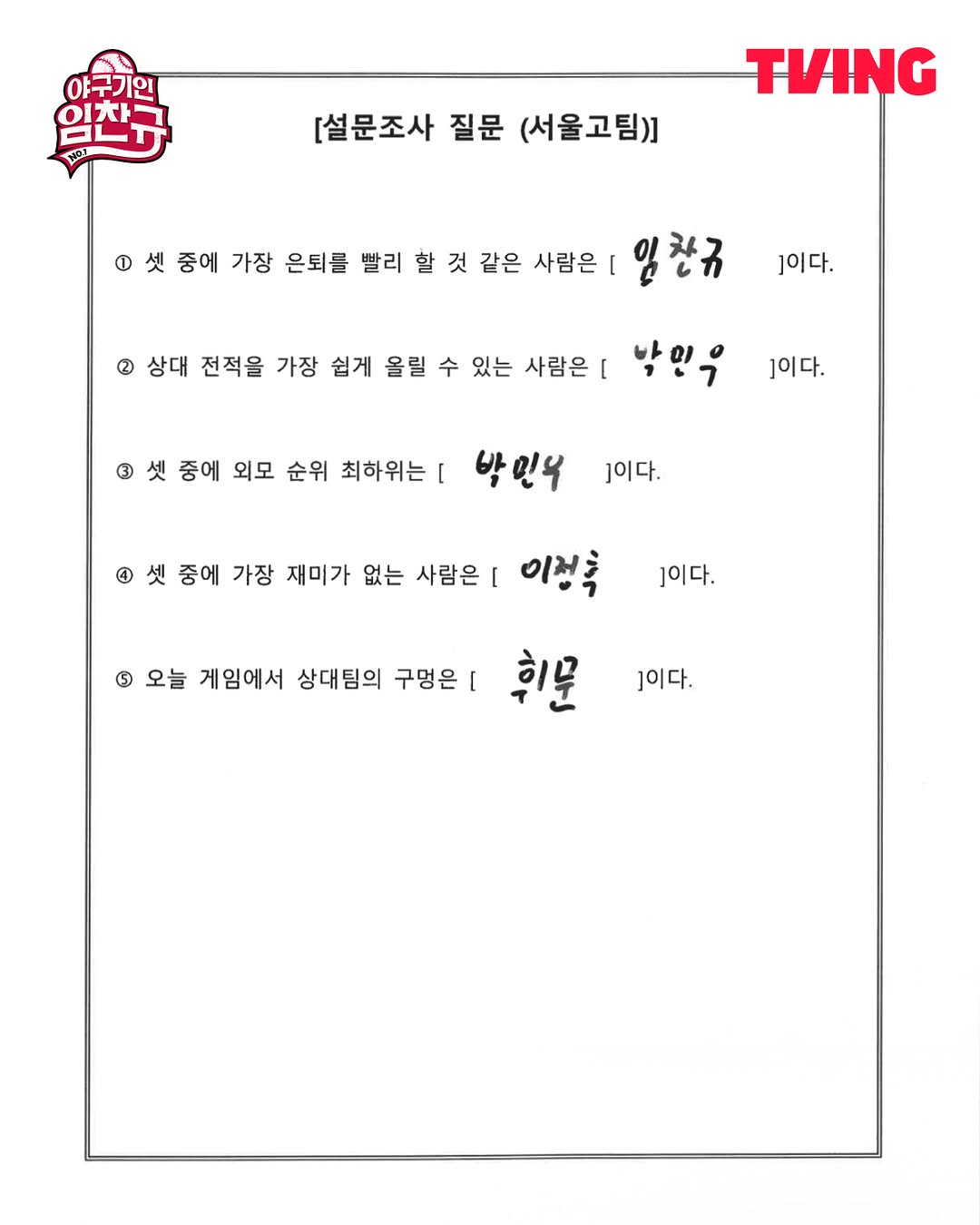 야구기인 임찬규 NO.1

TVING

[설문조사 질문 (서울고팀)]

① 셋 중에 가장 은퇴를 빨리 할 것 같은 사람은 [ 임찬규 ]이다.

② 상대 전적을 가장 쉽게 올릴 수 있는 사람은 [ 박민우 ]이다.

③ 셋 중에 외모 순위 최하위는 [ 박민우 ]이다.

④ 셋 중에 가장 재미가 없는 사람은 [ 이정후 ]이다.

⑤ 오늘 게임에서 상대팀의 구멍은 [ 휘문 ]이다.